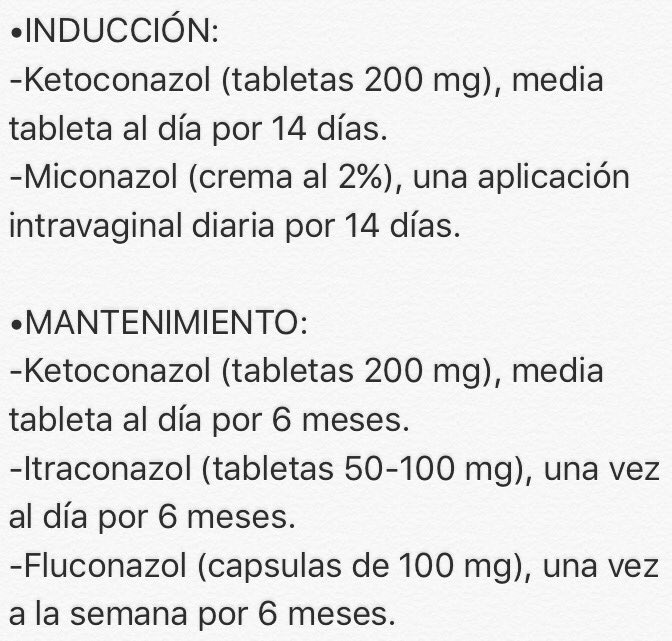 •INDUCCIÓN:
-Ketoconazol (tabletas 200 mg), media tableta al día por 14 días.
-Miconazol (crema al 2%), una aplicación intravaginal diaria por 14 días.

•MANTENIMIENTO:
-Ketoconazol (tabletas 200 mg), media tableta al día por 6 meses.
-Itraconazol (tabletas 50-100 mg), una vez al día por 6 meses.
-Fluconazol (capsulas de 100 mg), una vez a la semana por 6 meses.